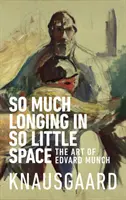 SO MUCH LONGING IN SO LITTLE SPACE

THE ART OF EDVARD MUNCH

KNAUSGAARD